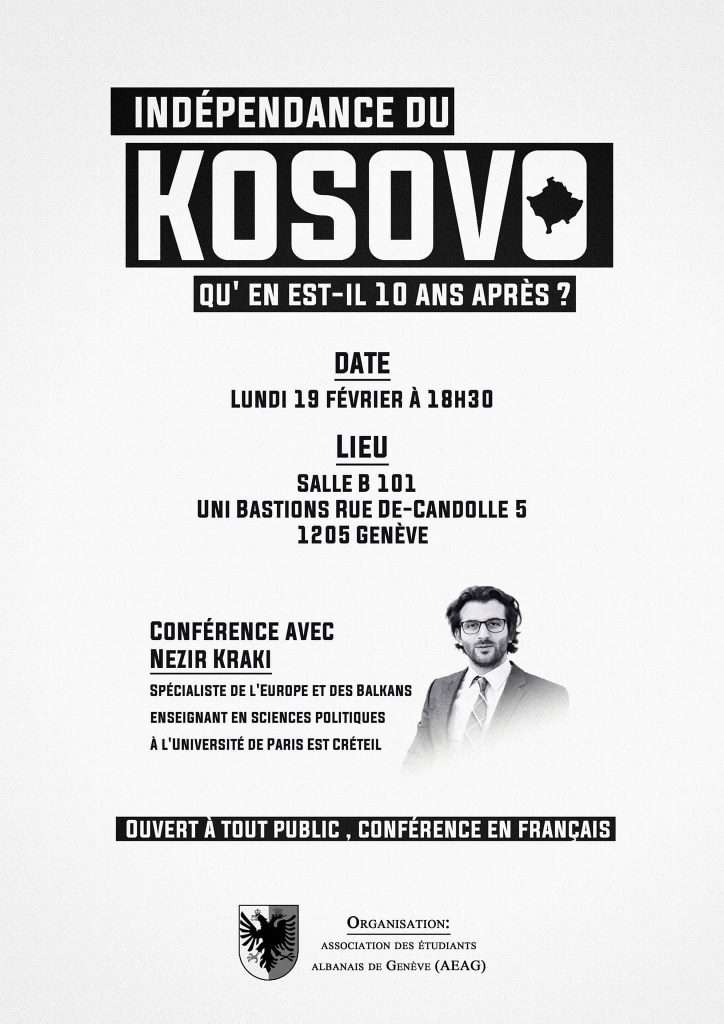 INDÉPENDANCE DU
KOSOVO
QU' EN EST-IL 10 ANS APRÈS ?

DATE
LUNDI 19 FÉVRIER À 18H30

LIEU
SALLE B 101
UNI BASTIONS RUE DE-CANDOLLE 5
1205 GENÈVE

CONFÉRENCE AVEC
NEZIR KRAKI
SPÉCIALISTE DE L'EUROPE ET DES BALKANS
ENSEIGNANT EN SCIENCES POLITIQUES
À L'UNIVERSITÉ DE PARIS EST CRÉTEIL

OUVERT À TOUT PUBLIC , CONFÉRENCE EN FRANÇAIS

ORGANISATION:
ASSOCIATION DES ÉTUDIANTS
ALBANAIS DE GENÈVE (AEAG)